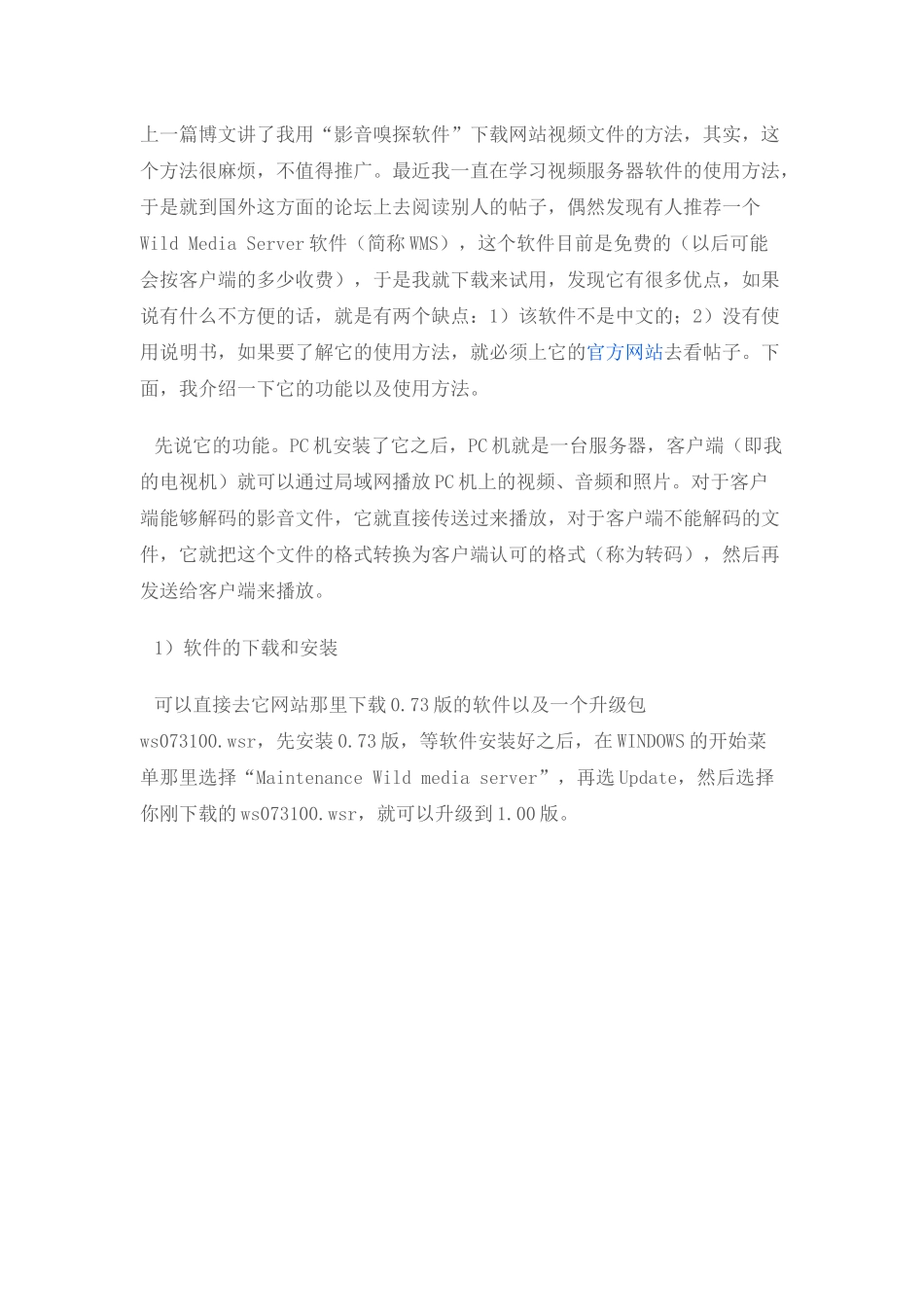 上一篇博文讲了我用“影音嗅探软件”下载网站视频文件的方法，其实，这个方法很麻烦，不值得推广。最近我一直在学习视频服务器软件的使用方法，于是就到国外这方面的论坛上去阅读别人的帖子，偶然发现有人推荐一个 Wild Media Server 软件（简称 WMS），这个软件目前是免费的（以后可能会按客户端的多少收费），于是我就下载来试用，发现它有很多优点，如果说有什么不方便的话，就是有两个缺点：1）该软件不是中文的；2）没有使用说明书，如果要了解它的使用方法，就必须上它的官方网站去看帖子。下面，我介绍一下它的功能以及使用方法。

先说它的功能。PC 机安装了它之后，PC 机就是一台服务器，客户端（即我的电视机）就可以通过局域网播放 PC 机上的视频、音频和照片。对于客户端能够解码的影音文件，它就直接传送过来播放，对于客户端不能解码的文件，它就把这个文件的格式转换为客户端认可的格式（称为转码），然后再发送给客户端来播放。

1）软件的下载和安装

可以直接去它网站那里下载 0.73 版的软件以及一个升级包 ws073100.wsr，先安装 0.73 版，等软件安装好之后，在 WINDOWS 的开始菜单那里选择“Maintenance Wild media server”，再选 Update，然后选择你刚下载的 ws073100.wsr，就可以升级到 1.00 版。